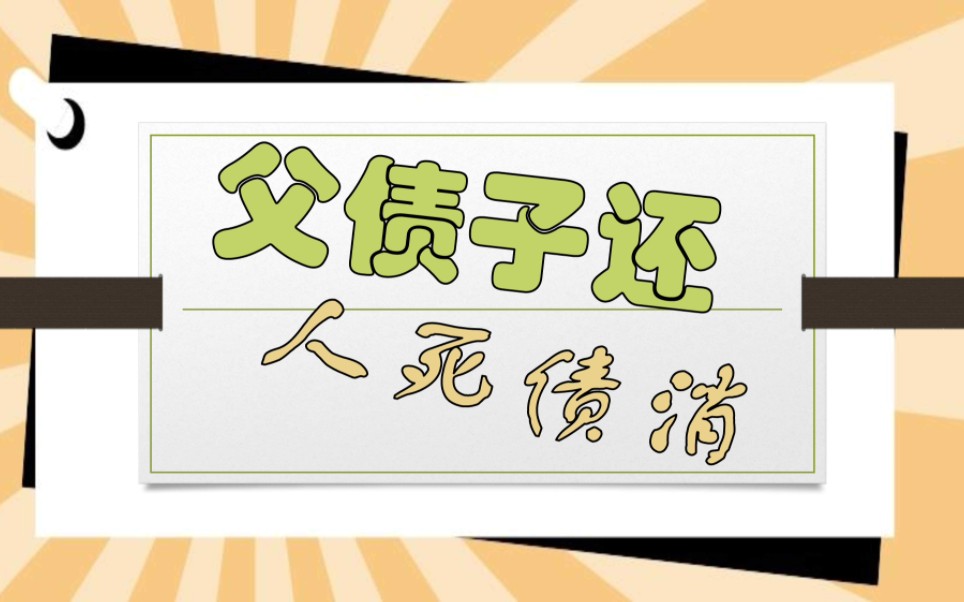 父债子还

人死债消